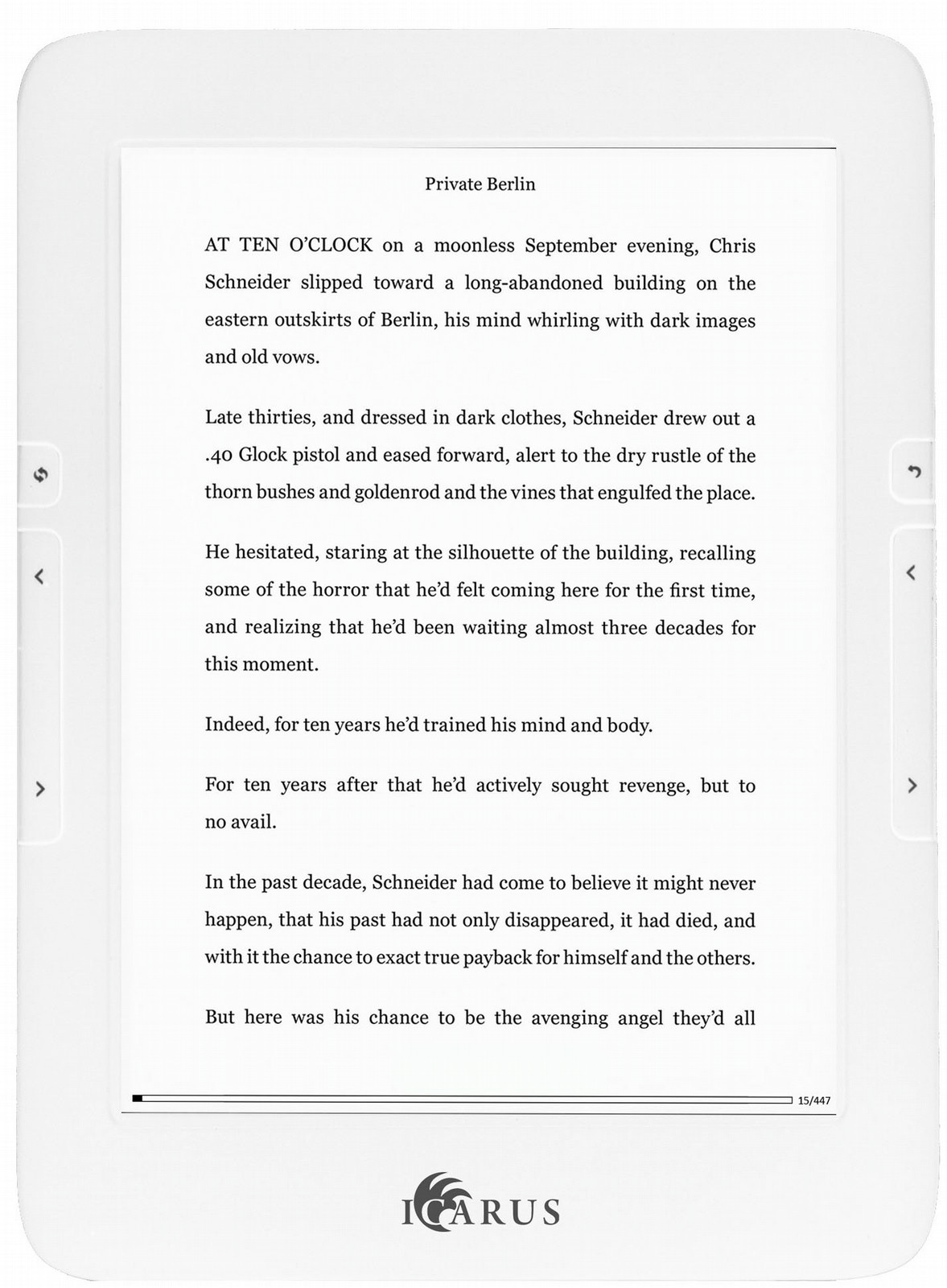 Private Berlin

AT TEN O'CLOCK on a moonless September evening, Chris Schneider slipped toward a long-abandoned building on the eastern outskirts of Berlin, his mind whirling with dark images and old vows.

Late thirties, and dressed in dark clothes, Schneider drew out a .40 Glock pistol and eased forward, alert to the dry rustle of the thorn bushes and goldenrod and the vines that engulfed the place.

He hesitated, staring at the silhouette of the building, recalling some of the horror that he'd felt coming here for the first time, and realizing that he'd been waiting almost three decades for this moment.

Indeed, for ten years he'd trained his mind and body.

For ten years after that he'd actively sought revenge, but to no avail.

In the past decade, Schneider had come to believe it might never happen, that his past had not only disappeared, it had died, and with it the chance to exact true payback for himself and the others.

But here was his chance to be the avenging angel they'd all

15/447

ICARUS